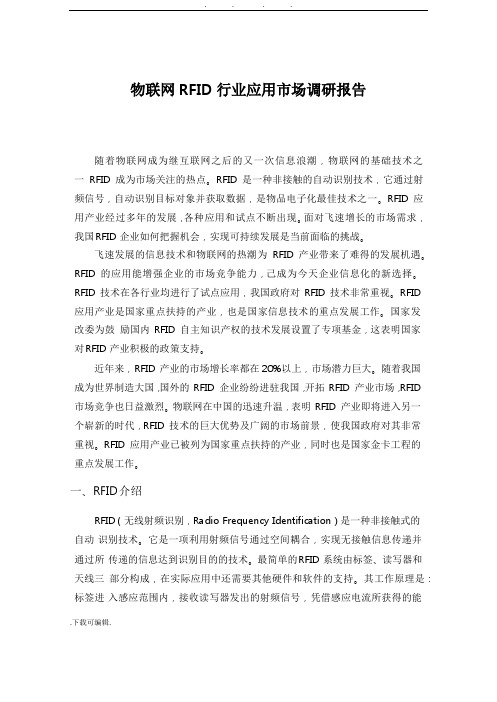 . . . .

物联网 RFID 行业应用市场调研报告

随着物联网成为继互联网之后的又一次信息浪潮，物联网的基础技术之一 RFID 成为市场关注的热点。RFID 是一种非接触的自动识别技术，它通过射频信号，自动识别目标对象并获取数据，是物品电子化最佳技术之一。RFID 应用产业经过多年的发展，各种应用和试点不断出现。面对飞速增长的市场需求，我国RFID 企业如何把握机会，实现可持续发展是当前面临的挑战。

飞速发展的信息技术和物联网的热潮为 RFID 产业带来了难得的发展机遇。RFID 的应用能增强企业的市场竞争能力，已成为今天企业信息化的新选择。RFID 技术在各行业均进行了试点应用，我国政府对 RFID 技术非常重视。RFID 应用产业是国家重点扶持的产业，也是国家信息技术的重点发展工作。国家发改委为鼓 励国内 RFID 自主知识产权的技术发展设置了专项基金，这表明国家对RFID 产业积极的政策支持。

近年来，RFID 产业的市场增长率都在 20%以上，市场潜力巨大。随着我国成为世界制造大国，国外的 RFID 企业纷纷进驻我国，开拓 RFID 产业市场，RFID 市场竞争也日益激烈。物联网在中国的迅速升温，表明 RFID 产业即将进入另一个崭新的时代，RFID 技术的巨大优势及广阔的市场前景，使我国政府对其非常重视。RFID 应用产业已被列为国家重点扶持的产业，同时也是国家金卡工程的重点发展工作。

一、RFID介绍

RFID（无线射频识别，Radio Frequency Identification）是一种非接触式的自动 识别技术。它是一项利用射频信号通过空间耦合，实现无接触信息传递并通过所 传递的信息达到识别目的的技术。最简单的RFID 系统由标签、读写器和天线三 部分构成，在实际应用中还需要其他硬件和软件的支持。其工作原理是：标签进 入感应范围内，接收读写器发出的射频信号，凭借感应电流所获得的能

.下载可编辑.